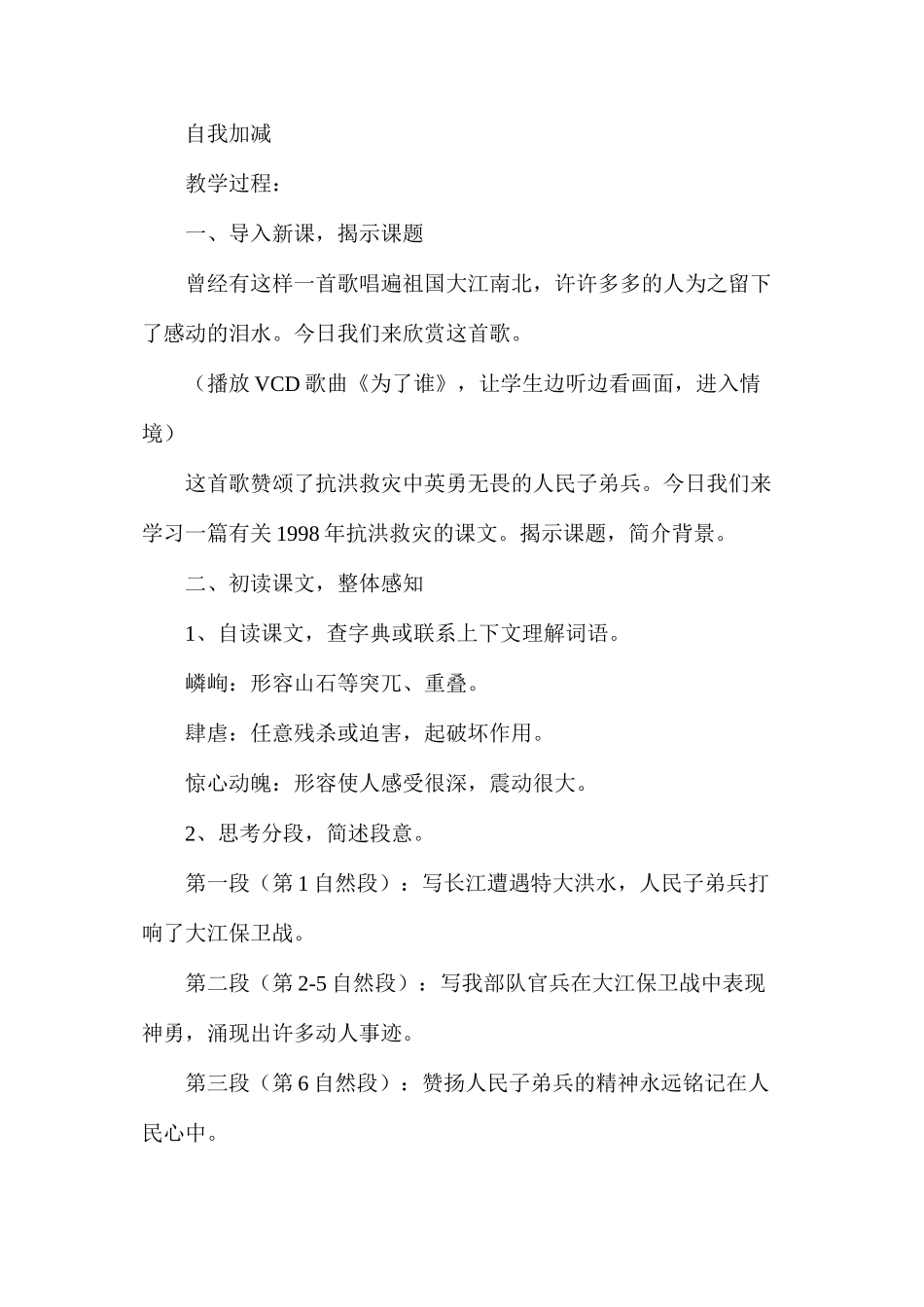 自我加减

教学过程：

一、导入新课，揭示课题

曾经有这样一首歌唱遍祖国大江南北，许许多多的人为之留下了感动的泪水。今日我们来欣赏这首歌。

（播放 VCD 歌曲《为了谁》，让学生边听边看画面，进入情境）

这首歌赞颂了抗洪救灾中英勇无畏的人民子弟兵。今日我们来学习一篇有关 1998 年抗洪救灾的课文。揭示课题，简介背景。

二、初读课文，整体感知

1、自读课文，查字典或联系上下文理解词语。

嶙峋：形容山石等突兀、重叠。

肆虐：任意残杀或迫害，起破坏作用。

惊心动魄：形容使人感受很深，震动很大。

2、思考分段，简述段意。

第一段（第 1 自然段）：写长江遭遇特大洪水，人民子弟兵打响了大江保卫战。

第二段（第 2-5 自然段）：写我部队官兵在大江保卫战中表现神勇，涌现出许多动人事迹。

第三段（第 6 自然段）：赞扬人民子弟兵的精神永远铭记在人民心中。